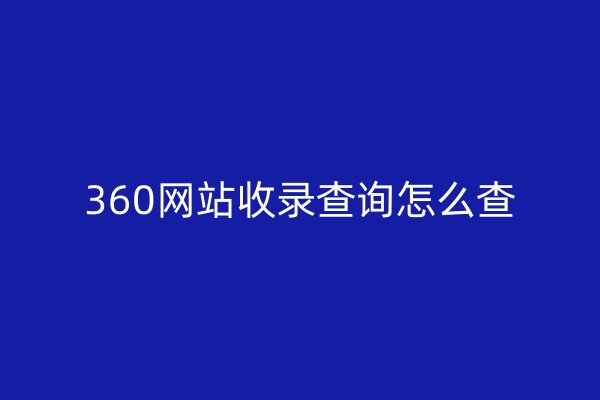 360网站收录查询怎么查